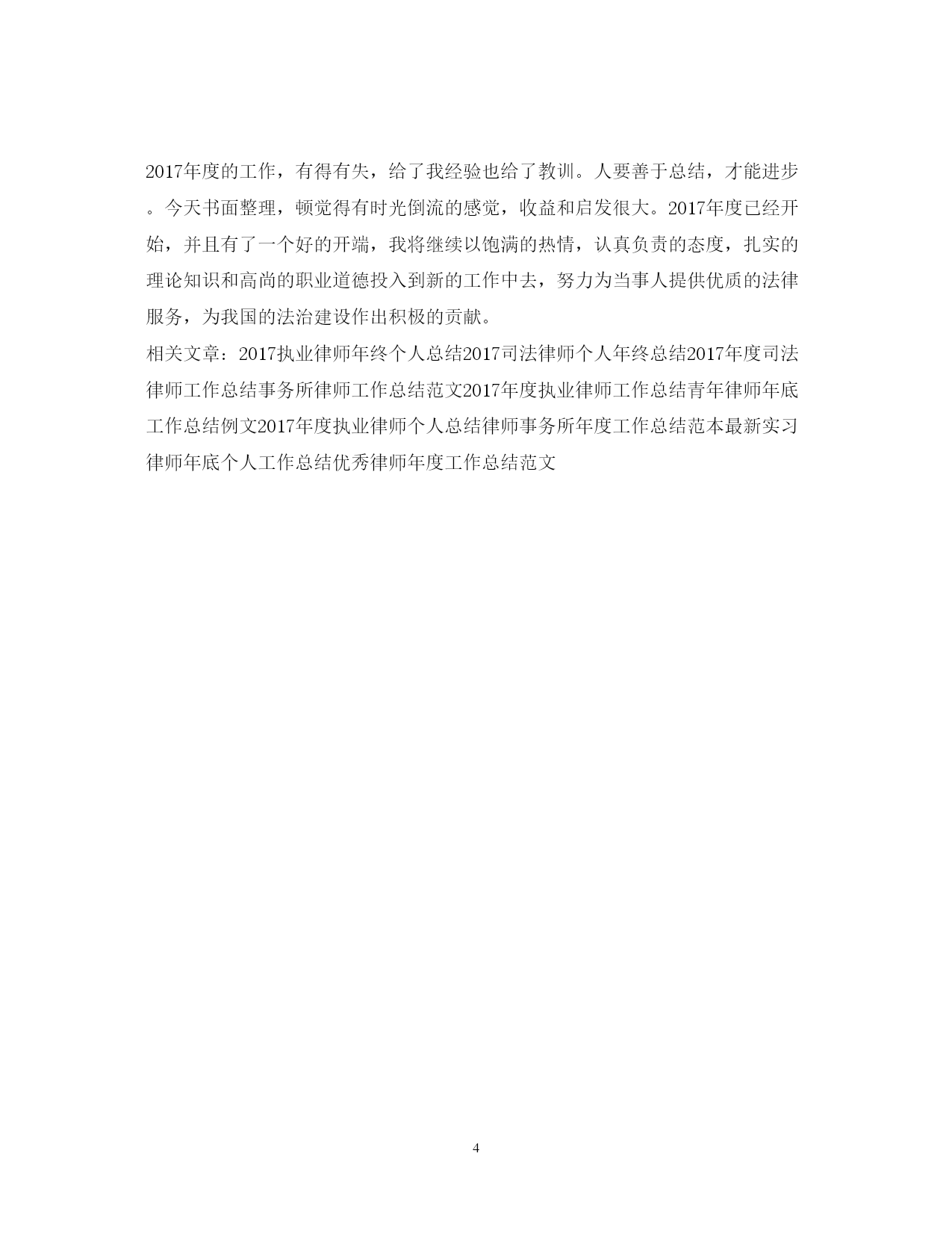 2017年度的工作，有得有失，给了我经验也给了教训。人要善于总结，才能进步。今天书面整理，顿觉得有时光倒流的感觉，收益和启发很大。2017年度已经开始，并且有了一个好的开端，我将继续以饱满的热情，认真负责的态度，扎实的理论知识和高尚的职业道德投入到新的工作中去，努力为当事人提供优质的法律服务，为我国的法治建设作出积极的贡献。

相关文章：2017执业律师年终个人总结2017司法律师个人年终总结2017年度司法律师工作总结事务所律师工作总结范文2017年度执业律师工作总结青年律师年底工作总结例文2017年度执业律师个人总结律师事务所年度工作总结范本最新实习律师年底个人工作总结优秀律师年度工作总结范文

4